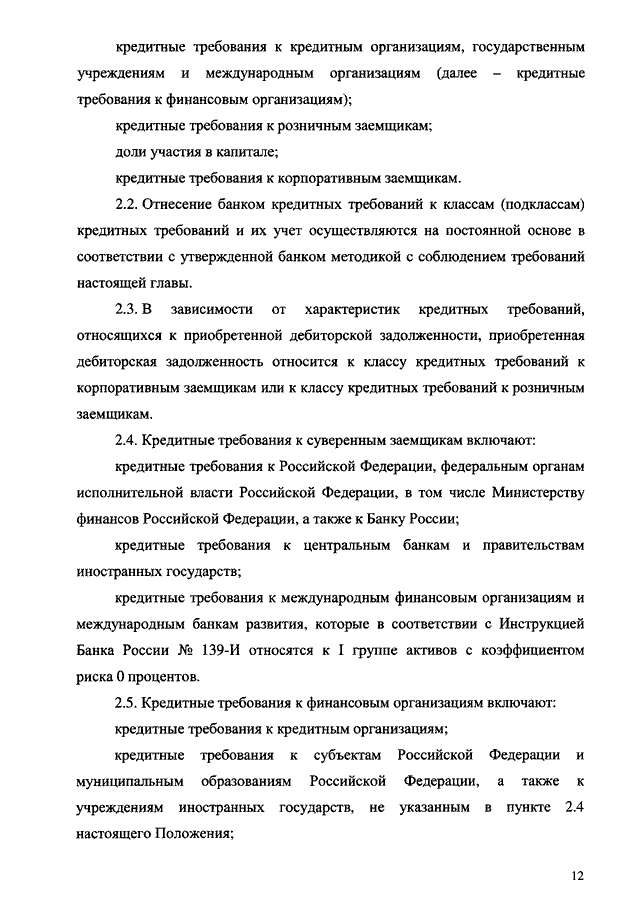 кредитные требования к кредитным организациям, государственным учреждениям и международным организациям (далее – кредитные требования к финансовым организациям);

кредитные требования к розничным заемщикам;

доли участия в капитале;

кредитные требования к корпоративным заемщикам.

2.2. Отнесение банком кредитных требований к классам (подклассам) кредитных требований и их учет осуществляются на постоянной основе в соответствии с утвержденной банком методикой с соблюдением требований настоящей главы.

2.3. В зависимости от характеристик кредитных требований, относящихся к приобретенной дебиторской задолженности, приобретенная дебиторская задолженность относится к классу кредитных требований к корпоративным заемщикам или к классу кредитных требований к розничным заемщикам.

2.4. Кредитные требования к суверенным заемщикам включают:

кредитные требования к Российской Федерации, федеральным органам исполнительной власти Российской Федерации, в том числе Министерству финансов Российской Федерации, а также к Банку России;

кредитные требования к центральным банкам и правительствам иностранных государств;

кредитные требования к международным финансовым организациям и международным банкам развития, которые в соответствии с Инструкцией Банка России № 139-И относятся к I группе активов с коэффициентом риска 0 процентов.

2.5. Кредитные требования к финансовым организациям включают:

кредитные требования к кредитным организациям;

кредитные требования к субъектам Российской Федерации и муниципальным образованиям Российской Федерации, а также к учреждениям иностранных государств, не указанным в пункте 2.4 настоящего Положения;

12